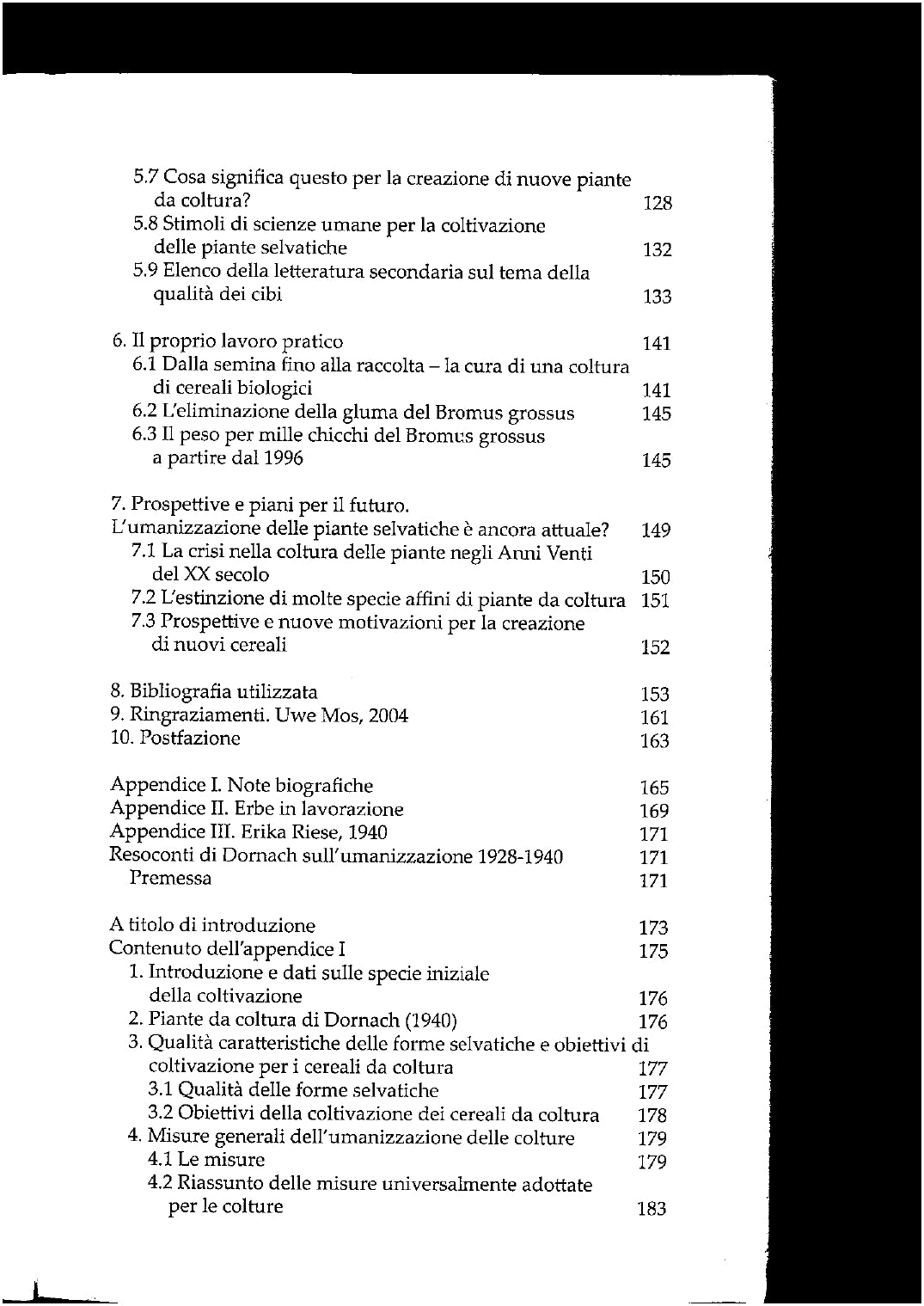 5.7 Cosa significa questo per la creazione di nuove piante da coltura? 128
5.8 Stimoli di scienze umane per la coltivazione delle piante selvatiche 132
5.9 Elenco della letteratura secondaria sul tema della qualità dei cibi 133

6. Il proprio lavoro pratico 141
6.1 Dalla semina fino alla raccolta – la cura di una coltura di cereali biologici 141
6.2 L'eliminazione della gluma del Bromus grossus 145
6.3 Il peso per mille chicchi del Bromus grossus a partire dal 1996 145

7. Prospettive e piani per il futuro. L'umanizzazione delle piante selvatiche è ancora attuale? 149
7.1 La crisi nella coltura delle piante negli Anni Venti del XX secolo 150
7.2 L'estinzione di molte specie affini di piante da coltura 151
7.3 Prospettive e nuove motivazioni per la creazione di nuovi cereali 152

8. Bibliografia utilizzata 153
9. Ringraziamenti. Uwe Mos, 2004 161
10. Postfazione 163

Appendice I. Note biografiche 165
Appendice II. Erbe in lavorazione 169
Appendice III. Erika Riese, 1940 171
Resoconti di Dornach sull'umanizzazione 1928-1940 171
Premessa 171

A titolo di introduzione 173
Contenuto dell'appendice I 175
1. Introduzione e dati sulle specie iniziale della coltivazione 176
2. Piante da coltura di Dornach (1940) 176
3. Qualità caratteristiche delle forme selvatiche e obiettivi di coltivazione per i cereali da coltura 177
3.1 Qualità delle forme selvatiche 177
3.2 Obiettivi della coltivazione dei cereali da coltura 178
4. Misure generali dell'umanizzazione delle colture 179
4.1 Le misure 179
4.2 Riassunto delle misure universalmente adottate per le colture 183